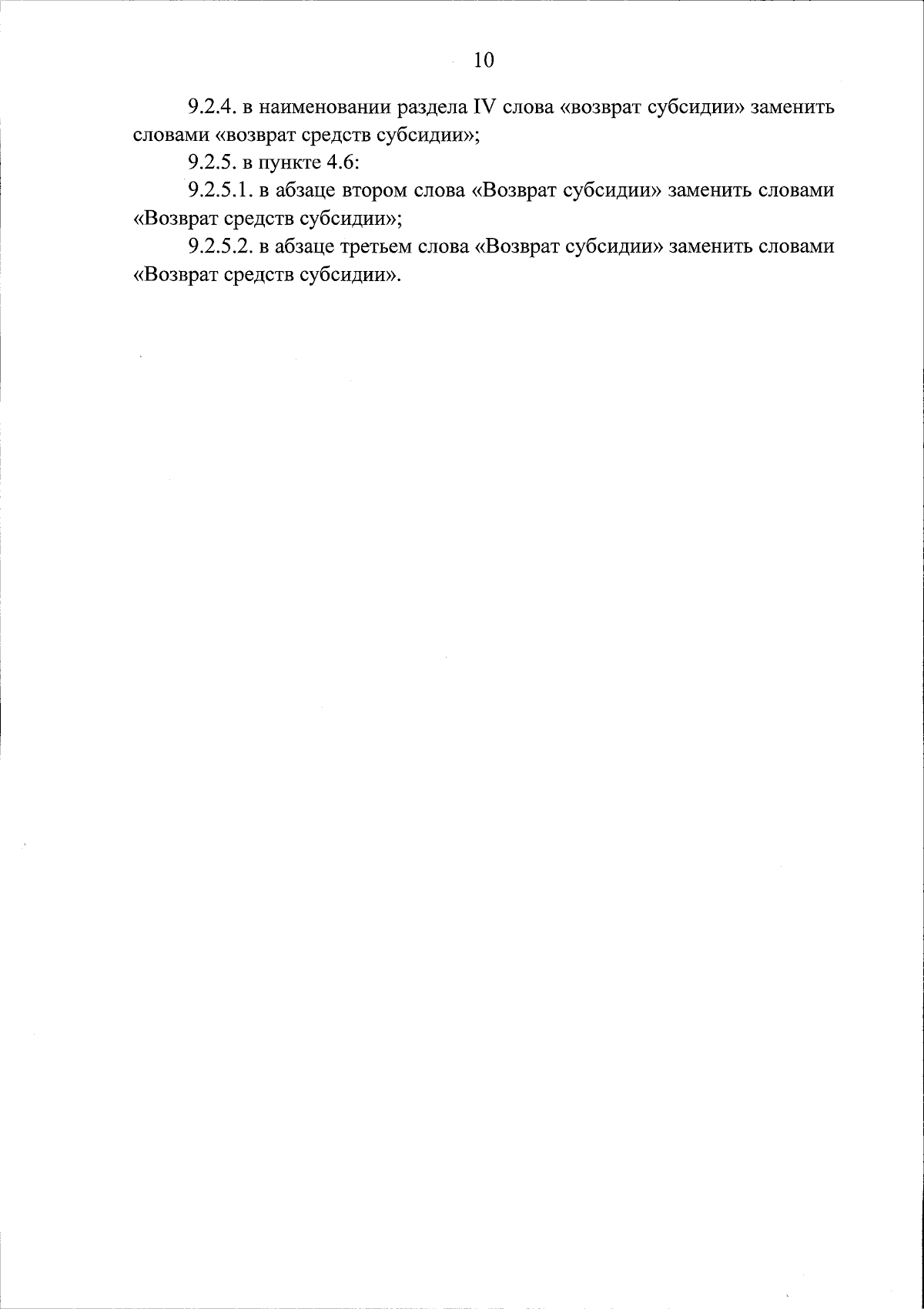 10

9.2.4. в наименовании раздела IV слова «возврат субсидии» заменить словами «возврат средств субсидии»;

9.2.5. в пункте 4.6:

9.2.5.1. в абзаце втором слова «Возврат субсидии» заменить словами «Возврат средств субсидии»;

9.2.5.2. в абзаце третьем слова «Возврат субсидии» заменить словами «Возврат средств субсидии».